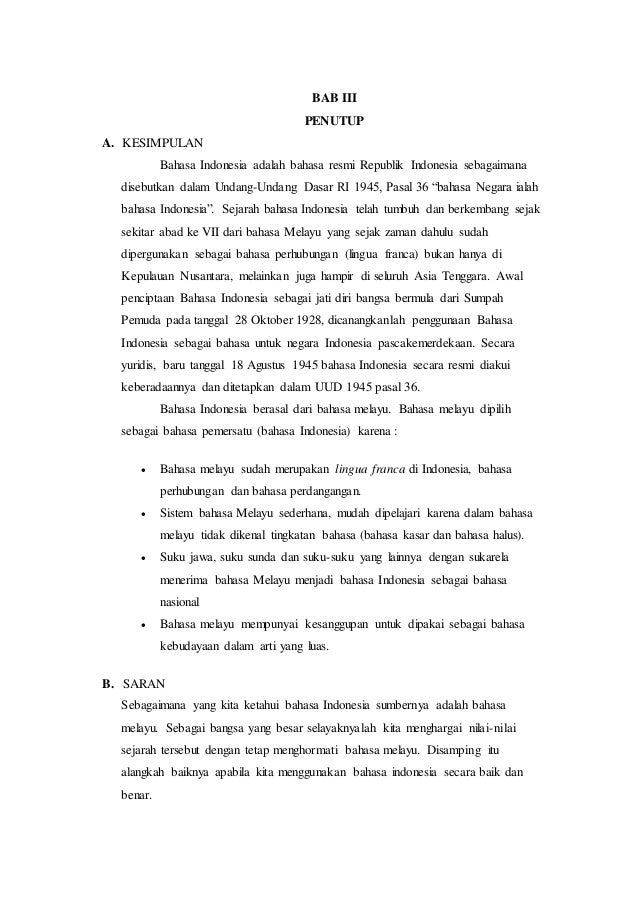 BAB III
PENUTUP

A. KESIMPULAN

Bahasa Indonesia adalah bahasa resmi Republik Indonesia sebagaimana disebutkan dalam Undang-Undang Dasar RI 1945, Pasal 36 “bahasa Negara ialah bahasa Indonesia”. Sejarah bahasa Indonesia telah tumbuh dan berkembang sejak sekitar abad ke VII dari bahasa Melayu yang sejak zaman dahulu sudah dipergunakan sebagai bahasa perhubungan (lingua franca) bukan hanya di Kepulauan Nusantara, melainkan juga hampir di seluruh Asia Tenggara. Awal penciptaan Bahasa Indonesia sebagai jati diri bangsa bermula dari Sumpah Pemuda pada tanggal 28 Oktober 1928, dicanangkanlah penggunaan Bahasa Indonesia sebagai bahasa untuk negara Indonesia pascakemerdekaan. Secara yuridis, baru tanggal 18 Agustus 1945 bahasa Indonesia secara resmi diakui keberadaannya dan ditetapkan dalam UUD 1945 pasal 36.

Bahasa Indonesia berasal dari bahasa melayu. Bahasa melayu dipilih sebagai bahasa pemersatu (bahasa Indonesia) karena :

• Bahasa melayu sudah merupakan lingua franca di Indonesia, bahasa perhubungan dan bahasa perdangangan.
• Sistem bahasa Melayu sederhana, mudah dipelajari karena dalam bahasa melayu tidak dikenal tingkatan bahasa (bahasa kasar dan bahasa halus).
• Suku jawa, suku sunda dan suku-suku yang lainnya dengan sukarela menerima bahasa Melayu menjadi bahasa Indonesia sebagai bahasa nasional
• Bahasa melayu mempunyai kesanggupan untuk dipakai sebagai bahasa kebudayaan dalam arti yang luas.

B. SARAN

Sebagaimana yang kita ketahui bahasa Indonesia sumbernya adalah bahasa melayu. Sebagai bangsa yang besar selayaknyalah kita menghargai nilai-nilai sejarah tersebut dengan tetap menghormati bahasa melayu. Disamping itu alangkah baiknya apabila kita menggunakan bahasa indonesia secara baik dan benar.